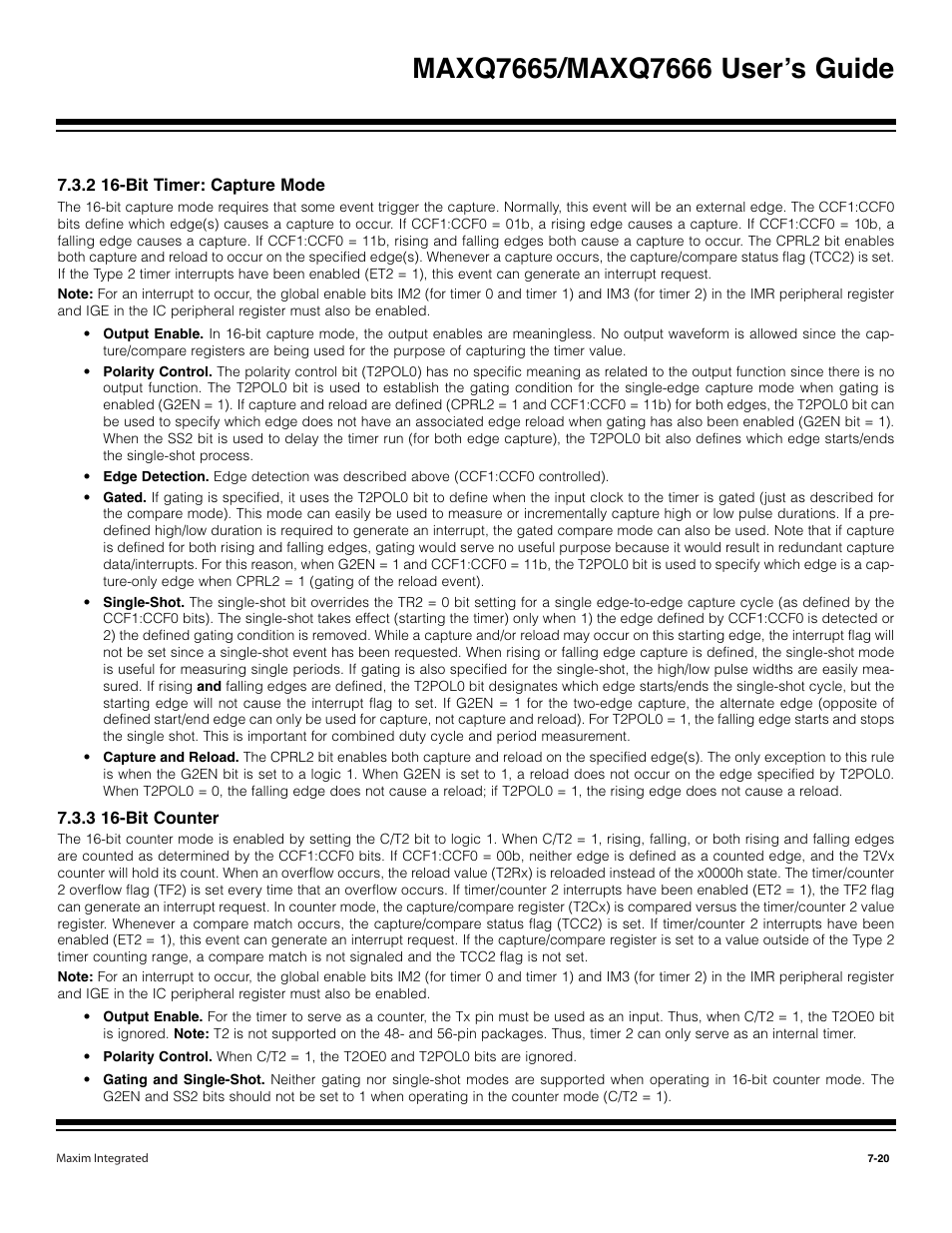 MAXQ7665/MAXQ7666 User's Guide

7.3.2 16-Bit Timer: Capture Mode

The 16-bit capture mode requires that some event trigger the capture. Normally, this event will be an external edge. The CCF1:CCF0 bits define which edge(s) causes a capture to occur. If CCF1:CCF0 = 01b, a rising edge causes a capture. If CCF1:CCF0 = 10b, a falling edge causes a capture. If CCF1:CCF0 = 11b, rising and falling edges both cause a capture to occur. The CPRL2 bit enables both capture and reload to occur on the specified edge(s). Whenever a capture occurs, the capture/compare status flag (TCC2) is set. If the Type 2 timer interrupts have been enabled (ET2 = 1), this event can generate an interrupt request.

Note: For an interrupt to occur, the global enable bits IM2 (for timer 0 and timer 1) and IM3 (for timer 2) in the IMR peripheral register and IGE in the IC peripheral register must also be enabled.

• Output Enable. In 16-bit capture mode, the output enables are meaningless. No output waveform is allowed since the capture/compare registers are being used for the purpose of capturing the timer value.

• Polarity Control. The polarity control bit (T2POL0) has no specific meaning as related to the output function since there is no output function. The T2POL0 bit is used to establish the gating condition for the single-edge capture mode when gating is enabled (G2EN = 1). If capture and reload are defined (CPRL2 = 1 and CCF1:CCF0 = 11b) for both edges, the T2POL0 bit can be used to specify which edge does not have an associated edge reload when gating has also been enabled (G2EN bit = 1). When the SS2 bit is used to delay the timer run (for both edge capture), the T2POL0 bit also defines which edge starts/ends the single-shot process.

• Edge Detection. Edge detection was described above (CCF1:CCF0 controlled).

• Gated. If gating is specified, it uses the T2POL0 bit to define when the input clock to the timer is gated (just as described for the compare mode). This mode can easily be used to measure or incrementally capture high or low pulse durations. If a predefined high/low duration is required to generate an interrupt, the gated compare mode can also be used. Note that if capture is defined for both rising and falling edges, gating would serve no useful purpose because it would result in redundant capture data/interrupts. For this reason, when G2EN = 1 and CCF1:CCF0 = 11b, the T2POL0 bit is used to specify which edge is a capture-only edge when CPRL2 = 1 (gating of the reload event).

• Single-Shot. The single-shot bit overrides the TR2 = 0 bit setting for a single edge-to-edge capture cycle (as defined by the CCF1:CCF0 bits). The single-shot takes effect (starting the timer) only when 1) the edge defined by CCF1:CCF0 is detected or 2) the defined gating condition is removed. While a capture and/or reload may occur on this starting edge, the interrupt flag will not be set since a single-shot event has been requested. When rising or falling edge capture is defined, the single-shot mode is useful for measuring single periods. If gating is also specified for the single-shot, the high/low pulse widths are easily measured. If rising and falling edges are defined, the T2POL0 bit designates which edge starts/ends the single-shot cycle, but the starting edge will not cause the interrupt flag to set. If G2EN = 1 for the two-edge capture, the alternate edge (opposite of defined start/end edge can only be used for capture, not capture and reload). For T2POL0 = 1, the falling edge starts and stops the single shot. This is important for combined duty cycle and period measurement.

• Capture and Reload. The CPRL2 bit enables both capture and reload on the specified edge(s). The only exception to this rule is when the G2EN bit is set to a logic 1. When G2EN is set to 1, a reload does not occur on the edge specified by T2POL0. When T2POL0 = 0, the falling edge does not cause a reload; if T2POL0 = 1, the rising edge does not cause a reload.

7.3.3 16-Bit Counter

The 16-bit counter mode is enabled by setting the C/T2 bit to logic 1. When C/T2 = 1, rising, falling, or both rising and falling edges are counted as determined by the CCF1:CCF0 bits. If CCF1:CCF0 = 00b, neither edge is defined as a counted edge, and the T2Vx counter will hold its count. When an overflow occurs, the reload value (T2Rx) is reloaded instead of the x0000h state. The timer/counter 2 overflow flag (TF2) is set every time that an overflow occurs. If timer/counter 2 interrupts have been enabled (ET2 = 1), the TF2 flag can generate an interrupt request. In counter mode, the capture/compare register (T2Cx) is compared versus the timer/counter 2 value register. Whenever a compare match occurs, the capture/compare status flag (TCC2) is set. If timer/counter 2 interrupts have been enabled (ET2 = 1), this event can generate an interrupt request. If the capture/compare register is set to a value outside of the Type 2 timer counting range, a compare match is not signaled and the TCC2 flag is not set.

Note: For an interrupt to occur, the global enable bits IM2 (for timer 0 and timer 1) and IM3 (for timer 2) in the IMR peripheral register and IGE in the IC peripheral register must also be enabled.

• Output Enable. For the timer to serve as a counter, the Tx pin must be used as an input. Thus, when C/T2 = 1, the T2OE0 bit is ignored. Note: T2 is not supported on the 48- and 56-pin packages. Thus, timer 2 can only serve as an internal timer.

• Polarity Control. When C/T2 = 1, the T2OE0 and T2POL0 bits are ignored.

• Gating and Single-Shot. Neither gating nor single-shot modes are supported when operating in 16-bit counter mode. The G2EN and SS2 bits should not be set to 1 when operating in the counter mode (C/T2 = 1).

Maxim Integrated

7-20